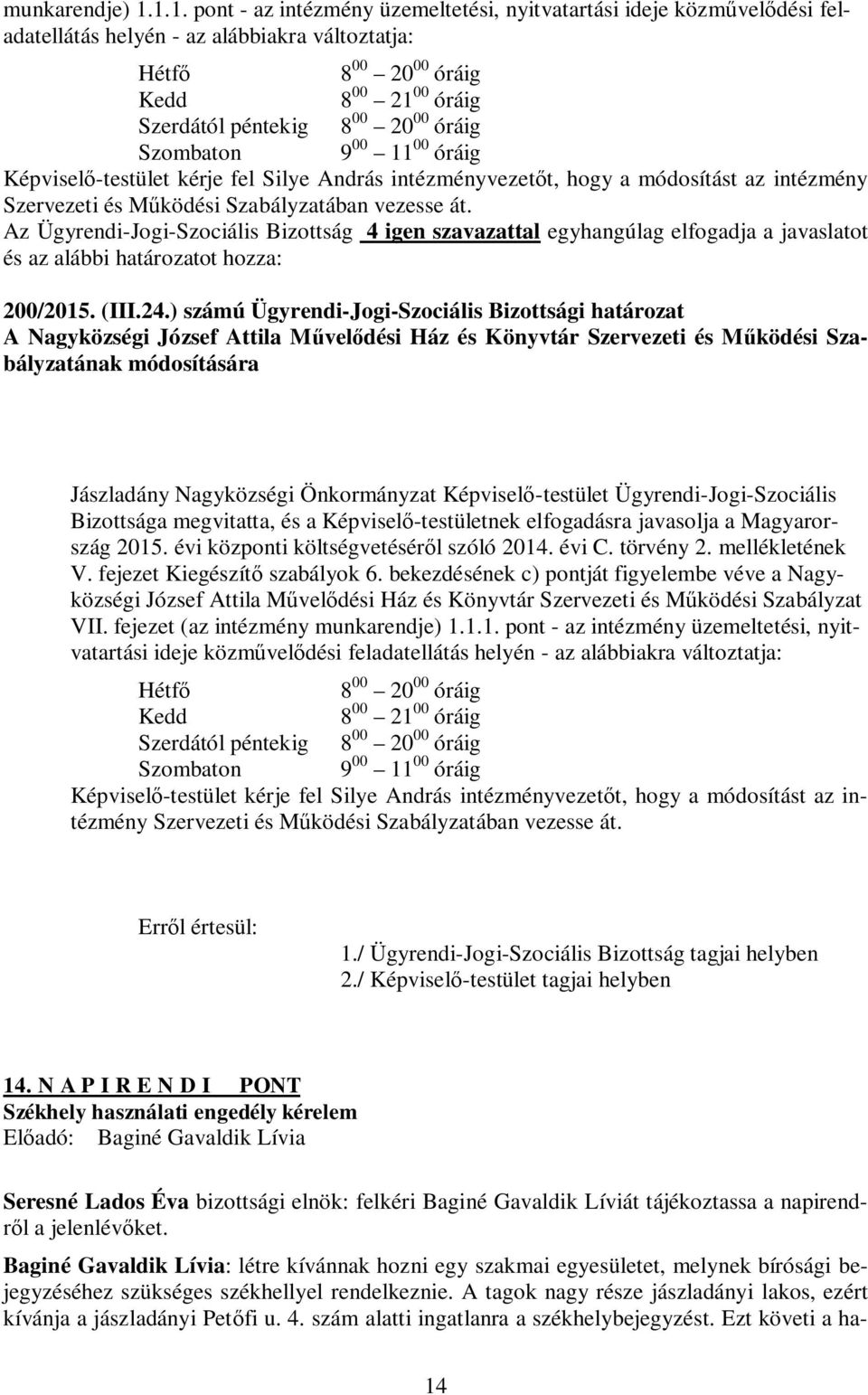 munkarendje) 1.1.1. pont - az intézmény üzemeltetési, nyitvatartási ideje közművelődési feladatellátás helyén - az alábbiakra változtatja:

Hétfő $8^{00}$ – $20^{00}$ óráig
Kedd $8^{00}$ – $21^{00}$ óráig
Szerdától péntekig $8^{00}$ – $20^{00}$ óráig
Szombaton $9^{00}$ – $11^{00}$ óráig

Képviselő-testület kérje fel Silye András intézményvezetőt, hogy a módosítást az intézmény Szervezeti és Működési Szabályzatában vezesse át.

Az Ügyrendi-Jogi-Szociális Bizottság 4 igen szavazattal egyhangúlag elfogadja a javaslatot és az alábbi határozatot hozza:

200/2015. (III.24.) számú Ügyrendi-Jogi-Szociális Bizottsági határozat
A Nagyközségi József Attila Művelődési Ház és Könyvtár Szervezeti és Működési Szabályzatának módosítására

Jászladány Nagyközségi Önkormányzat Képviselő-testület Ügyrendi-Jogi-Szociális Bizottsága megvitatta, és a Képviselő-testületnek elfogadásra javasolja a Magyarország 2015. évi központi költségvetéséről szóló 2014. évi C. törvény 2. mellékletének V. fejezet Kiegészítő szabályok 6. bekezdésének c) pontját figyelembe véve a Nagyközségi József Attila Művelődési Ház és Könyvtár Szervezeti és Működési Szabályzat VII. fejezet (az intézmény munkarendje) 1.1.1. pont - az intézmény üzemeltetési, nyitvatartási ideje közművelődési feladatellátás helyén - az alábbiakra változtatja:

Hétfő $8^{00}$ – $20^{00}$ óráig
Kedd $8^{00}$ – $21^{00}$ óráig
Szerdától péntekig $8^{00}$ – $20^{00}$ óráig
Szombaton $9^{00}$ – $11^{00}$ óráig

Képviselő-testület kérje fel Silye András intézményvezetőt, hogy a módosítást az intézmény Szervezeti és Működési Szabályzatában vezesse át.

Erről értesül:
1./ Ügyrendi-Jogi-Szociális Bizottság tagjai helyben
2./ Képviselő-testület tagjai helyben

14. N A P I R E N D I PONT
Székhely használati engedély kérelem
Előadó: Baginé Gavaldik Lívia

Seresné Lados Éva bizottsági elnök: felkéri Baginé Gavaldik Líviát tájékoztassa a napirendről a jelenlévőket.

Baginé Gavaldik Lívia: létre kívánnak hozni egy szakmai egyesületet, melynek bírósági bejegyzéséhez szükséges székhellyel rendelkeznie. A tagok nagy része jászladányi lakos, ezért kívánja a jászladányi Petőfi u. 4. szám alatti ingatlanra a székhelybejegyzést. Ezt követi a ha-

14